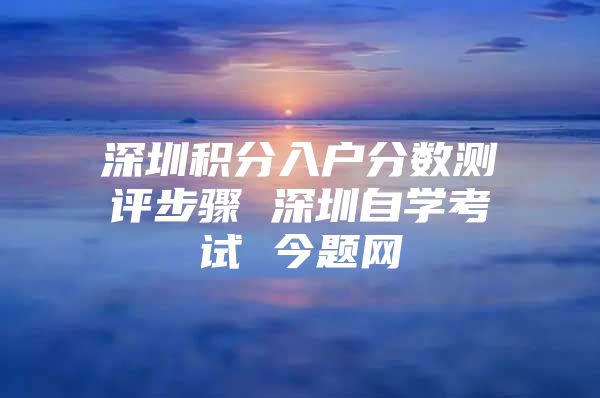 深圳积分入户分数测评步骤 深圳自学考试 今题网